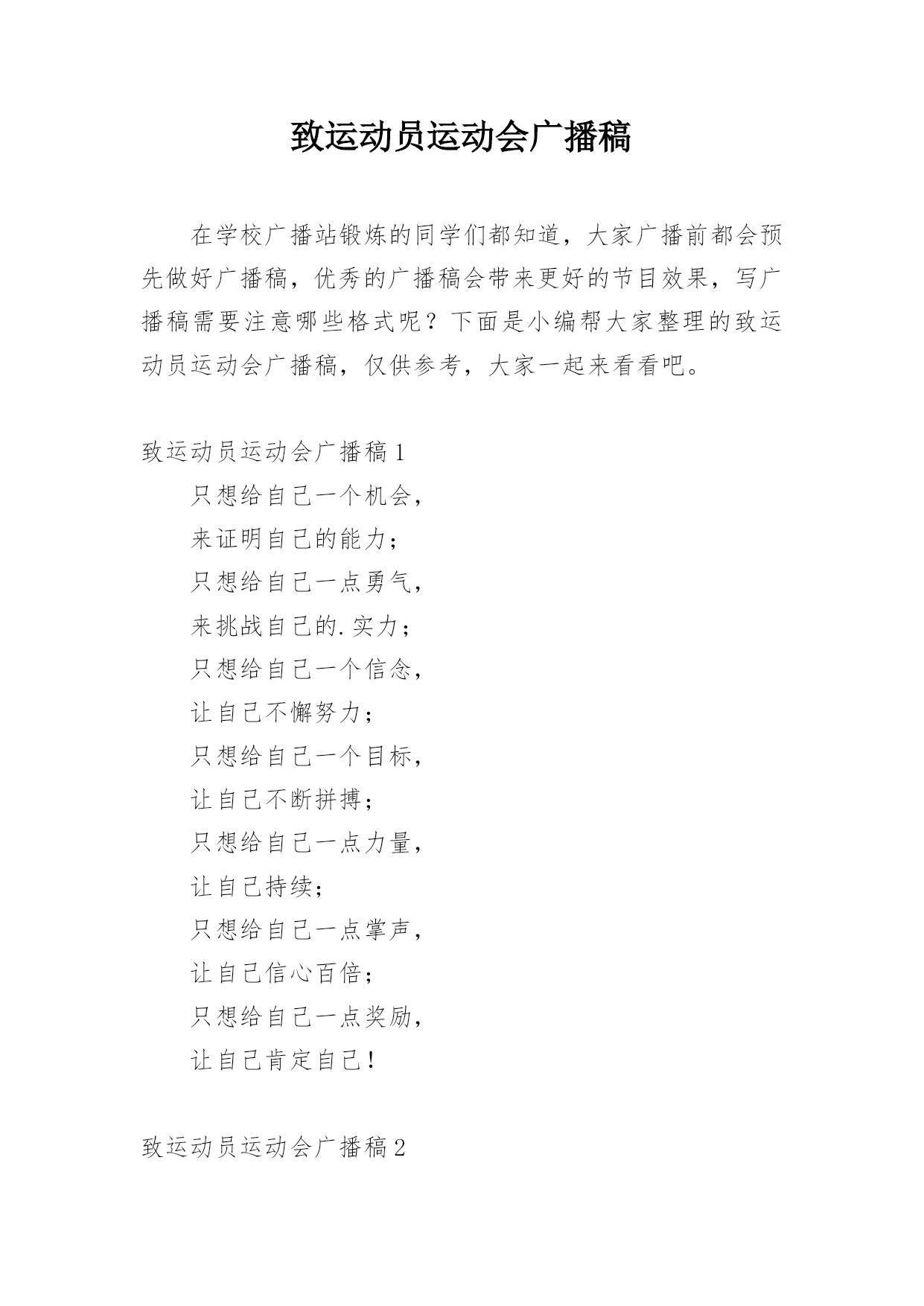 致运动员运动会广播稿

在学校广播站锻炼的同学们都知道，大家广播前都会预先做好广播稿，优秀的广播稿会带来更好的节目效果，写广播稿需要注意哪些格式呢？下面是小编帮大家整理的致运动员运动会广播稿，仅供参考，大家一起来看看吧。

致运动员运动会广播稿1

只想给自己一个机会，
来证明自己的能力；
只想给自己一点勇气，
来挑战自己的.实力；
只想给自己一个信念，
让自己不懈努力；
只想给自己一个目标，
让自己不断拼搏；
只想给自己一点力量，
让自己持续；
只想给自己一点掌声，
让自己信心百倍；
只想给自己一点奖励，
让自己肯定自己！

致运动员运动会广播稿2